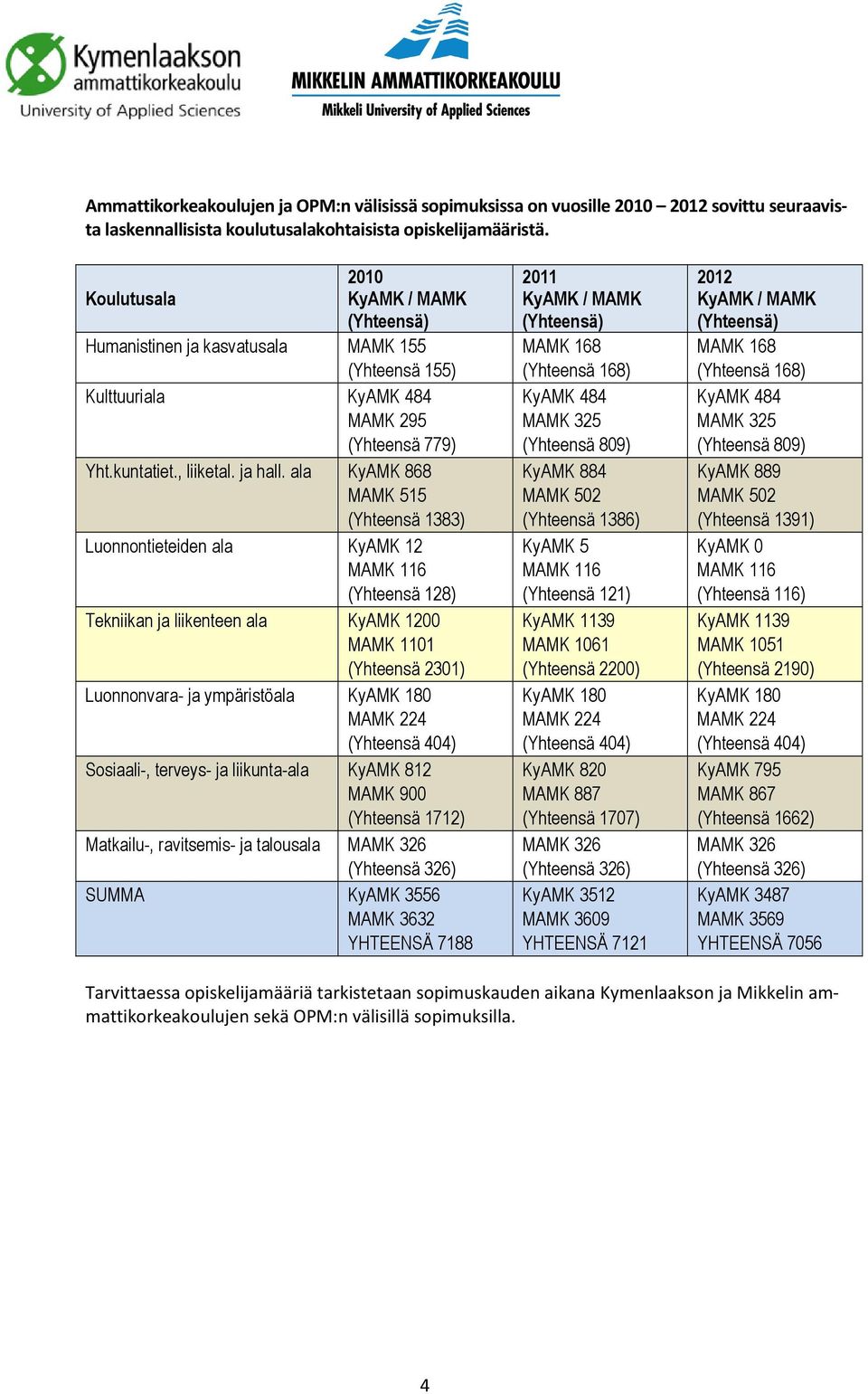 Kymenlaakson ammattikorkeakoulu
University of Applied Sciences

MIKKELIN AMMATTIKORKEAKOULU
Mikkeli University of Applied Sciences

Ammattikorkeakoulujen ja OPM:n välisissä sopimuksissa on vuosille 2010 – 2012 sovittu seuraavista laskennallisista koulutusalakohtaisista opiskelijamääristä.

| Koulutusala | 2010 KyAMK / MAMK (Yhteensä) | 2011 KyAMK / MAMK (Yhteensä) | 2012 KyAMK / MAMK (Yhteensä) |
|---|---|---|---|
| Humanistinen ja kasvatusala | MAMK 155 (Yhteensä 155) | MAMK 168 (Yhteensä 168) | MAMK 168 (Yhteensä 168) |
| Kulttuuriala | KyAMK 484 MAMK 295 (Yhteensä 779) | KyAMK 484 MAMK 325 (Yhteensä 809) | KyAMK 484 MAMK 325 (Yhteensä 809) |
| Yht.kuntatiet., liiketal. ja hall. ala | KyAMK 868 MAMK 515 (Yhteensä 1383) | KyAMK 884 MAMK 502 (Yhteensä 1386) | KyAMK 889 MAMK 502 (Yhteensä 1391) |
| Luonnontieteiden ala | KyAMK 12 MAMK 116 (Yhteensä 128) | KyAMK 5 MAMK 116 (Yhteensä 121) | KyAMK 0 MAMK 116 (Yhteensä 116) |
| Tekniikan ja liikenteen ala | KyAMK 1200 MAMK 1101 (Yhteensä 2301) | KyAMK 1139 MAMK 1061 (Yhteensä 2200) | KyAMK 1139 MAMK 1051 (Yhteensä 2190) |
| Luonnonvara- ja ympäristöala | KyAMK 180 MAMK 224 (Yhteensä 404) | KyAMK 180 MAMK 224 (Yhteensä 404) | KyAMK 180 MAMK 224 (Yhteensä 404) |
| Sosiaali-, terveys- ja liikunta-ala | KyAMK 812 MAMK 900 (Yhteensä 1712) | KyAMK 820 MAMK 887 (Yhteensä 1707) | KyAMK 795 MAMK 867 (Yhteensä 1662) |
| Matkailu-, ravitsemis- ja talousala | MAMK 326 (Yhteensä 326) | MAMK 326 (Yhteensä 326) | MAMK 326 (Yhteensä 326) |
| SUMMA | KyAMK 3556 MAMK 3632 YHTEENSÄ 7188 | KyAMK 3512 MAMK 3609 YHTEENSÄ 7121 | KyAMK 3487 MAMK 3569 YHTEENSÄ 7056 |

Tarvittaessa opiskelijamääriä tarkistetaan sopimuskauden aikana Kymenlaakson ja Mikkelin ammattikorkeakoulujen sekä OPM:n välisillä sopimuksilla.

4